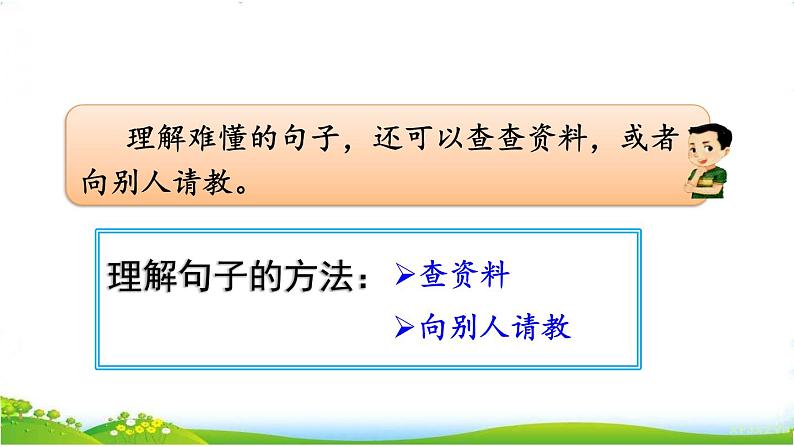 理解难懂的句子，还可以查查资料，或者向别人请教。

理解句子的方法：
➢查资料
➢向别人请教